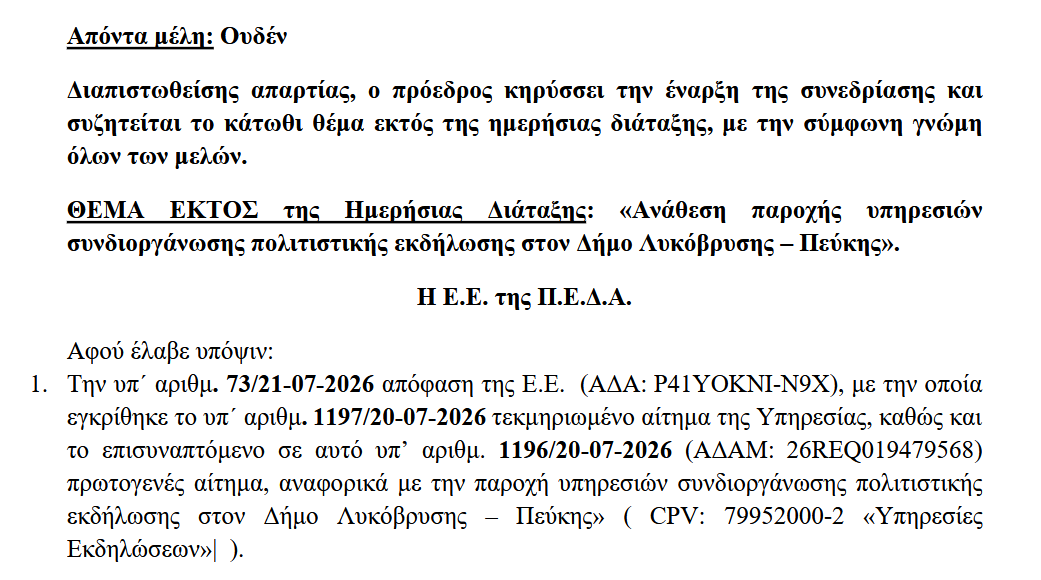 Απόντα μέλη: Ουδέν

Διαπιστωθείσης απαρτίας, ο πρόεδρος κηρύσσει την έναρξη της συνεδρίασης και συζητείται το κάτωθι θέμα εκτός της ημερήσιας διάταξης, με την σύμφωνη γνώμη όλων των μελών.

ΘΕΜΑ ΕΚΤΟΣ της Ημερήσιας Διάταξης: «Ανάθεση παροχής υπηρεσιών συνδιοργάνωσης πολιτιστικής εκδήλωσης στον Δήμο Λυκόβρυσης – Πεύκης».

Η Ε.Ε. της Π.Ε.Δ.Α.

Αφού έλαβε υπόψιν:

1. Την υπ΄ αριθμ. 73/21-07-2026 απόφαση της Ε.Ε. (ΑΔΑ: Ρ41ΥΟΚΝΙ-Ν9Χ), με την οποία εγκρίθηκε το υπ΄ αριθμ. 1197/20-07-2026 τεκμηριωμένο αίτημα της Υπηρεσίας, καθώς και το επισυναπτόμενο σε αυτό υπ' αριθμ. 1196/20-07-2026 (ΑΔΑΜ: 26REQ019479568) πρωτογενές αίτημα, αναφορικά με την παροχή υπηρεσιών συνδιοργάνωσης πολιτιστικής εκδήλωσης στον Δήμο Λυκόβρυσης – Πεύκης» ( CPV: 79952000-2 «Υπηρεσίες Εκδηλώσεων»| ).